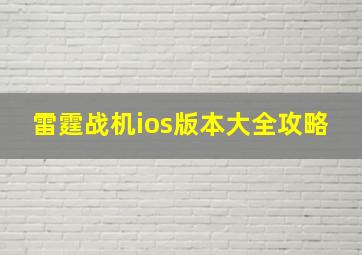 雷霆战机ios版本大全攻略